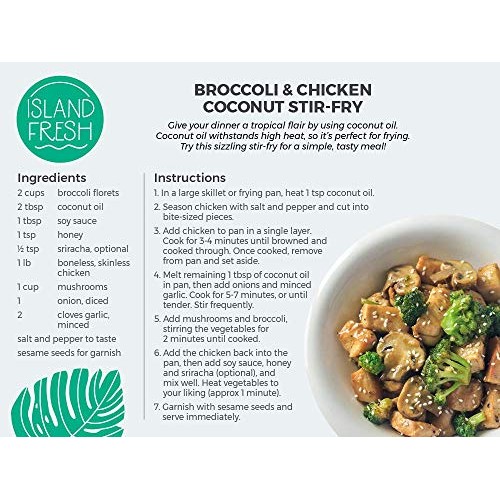 ISLAND FRESH

BROCCOLI & CHICKEN COCONUT STIR-FRY

Give your dinner a tropical flair by using coconut oil. Coconut oil withstands high heat, so it's perfect for frying. Try this sizzling stir-fry for a simple, tasty meal!

Ingredients
2 cups broccoli florets
2 tbsp coconut oil
1 tbsp soy sauce
1 tsp honey
½ tsp sriracha, optional
1 lb boneless, skinless chicken
1 cup mushrooms
1 onion, diced
2 cloves garlic, minced
salt and pepper to taste
sesame seeds for garnish

Instructions
1. In a large skillet or frying pan, heat 1 tsp coconut oil.
2. Season chicken with salt and pepper and cut into bite-sized pieces.
3. Add chicken to pan in a single layer. Cook for 3-4 minutes until browned and cooked through. Once cooked, remove from pan and set aside.
4. Melt remaining 1 tbsp of coconut oil in pan, then add onions and minced garlic. Cook for 5-7 minutes, or until tender. Stir frequently.
5. Add mushrooms and broccoli, stirring the vegetables for 2 minutes until cooked.
6. Add the chicken back into the pan, then add soy sauce, honey and sriracha (optional), and mix well. Heat vegetables to your liking (approx 1 minute).
7. Garnish with sesame seeds and serve immediately.